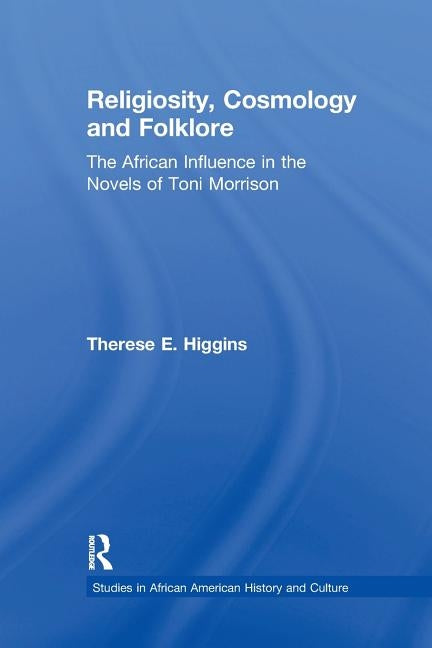 Religiosity, Cosmology and Folklore

The African Influence in the Novels of Toni Morrison

Therese E. Higgins

ROUTLEDGE

Studies in African American History and Culture